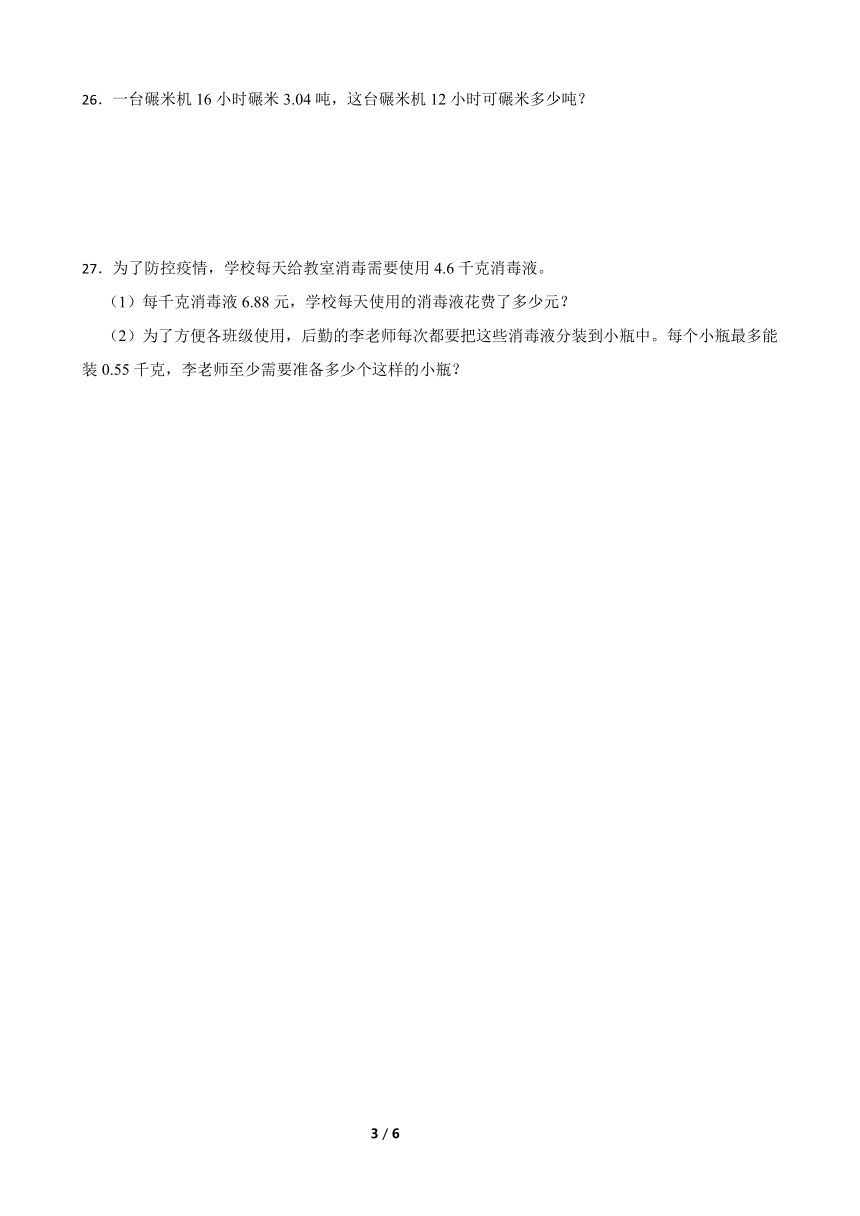 26．一台碾米机 16 小时碾米 3.04 吨，这台碾米机 12 小时可碾米多少吨？

27．为了防控疫情，学校每天给教室消毒需要使用 4.6 千克消毒液。

（1）每千克消毒液 6.88 元，学校每天使用的消毒液花费了多少元？

（2）为了方便各班级使用，后勤的李老师每次都要把这些消毒液分装到小瓶中。每个小瓶最多能装 0.55 千克，李老师至少需要准备多少个这样的小瓶？

3 / 6